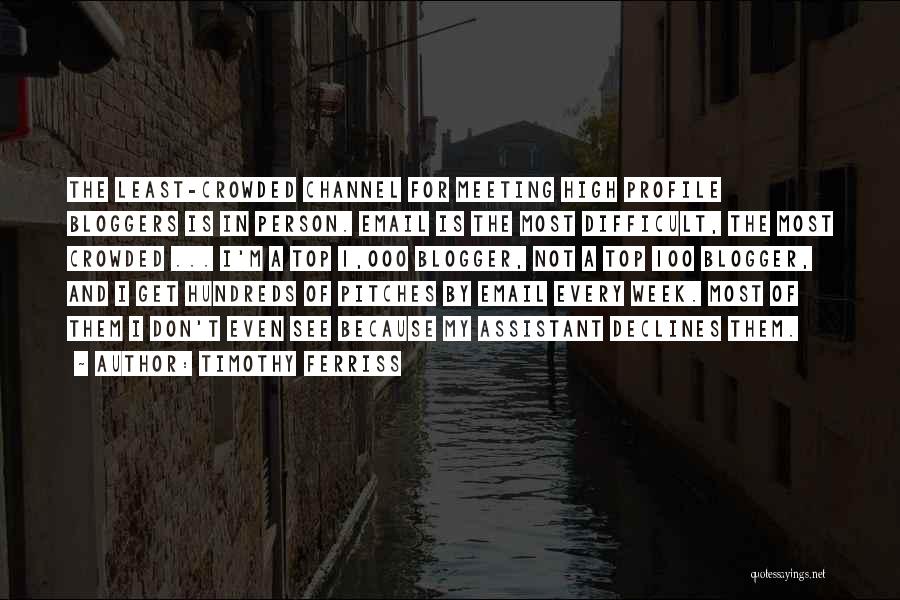 THE LEAST-CROWDED CHANNEL FOR MEETING HIGH PROFILE BLOGGERS IS IN PERSON. EMAIL IS THE MOST DIFFICULT, THE MOST CROWDED ... I'M A TOP 1,000 BLOGGER, NOT A TOP 100 BLOGGER, AND I GET HUNDREDS OF PITCHES BY EMAIL EVERY WEEK. MOST OF THEM I DON'T EVEN SEE BECAUSE MY ASSISTANT DECLINES THEM.
~ AUTHOR: TIMOTHY FERRISS

quotessayings.net